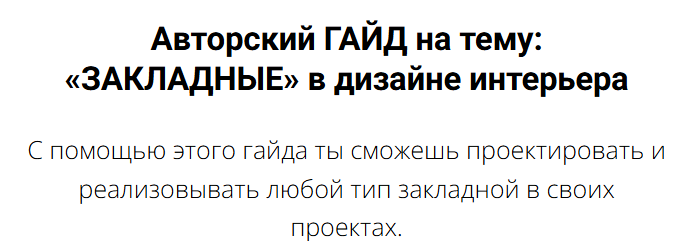 Авторский ГАЙД на тему:
«ЗАКЛАДНЫЕ» в дизайне интерьера

С помощью этого гайда ты сможешь проектировать и реализовывать любой тип закладной в своих проектах.